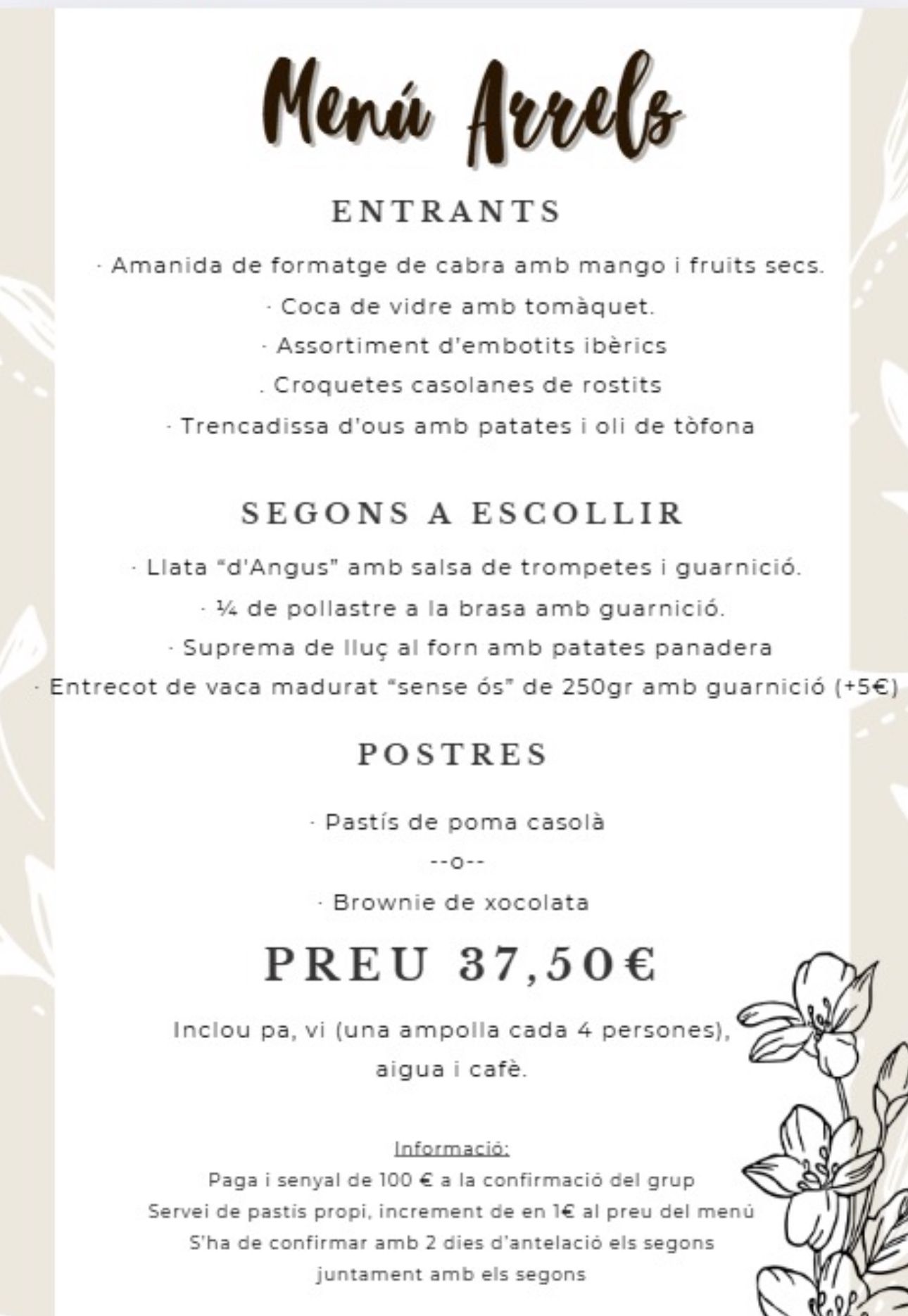 Menú Arrels

ENTRANTS

· Amanida de formatge de cabra amb mango i fruits secs.

· Coca de vidre amb tomàquet.

· Assortiment d'embotits ibèrics

. Croquetes casolanes de rostits

· Trencadissa d'ous amb patates i oli de tòfona

SEGONS A ESCOLLIR

· Llata "d'Angus" amb salsa de trompetes i guarnició.

· ¼ de pollastre a la brasa amb guarnició.

· Suprema de lluç al forn amb patates panadera

· Entrecot de vaca madurat "sense ós" de 250gr amb guarnició (+5€)

POSTRES

· Pastís de poma casolà

--o--

· Brownie de xocolata

PREU 37,50€

Inclou pa, vi (una ampolla cada 4 persones), aigua i cafè.

Informació:

Paga i senyal de 100 € a la confirmació del grup

Servei de pastis propi, increment de en 1€ al preu del menú

S'ha de confirmar amb 2 dies d'antelació els segons juntament amb els segons